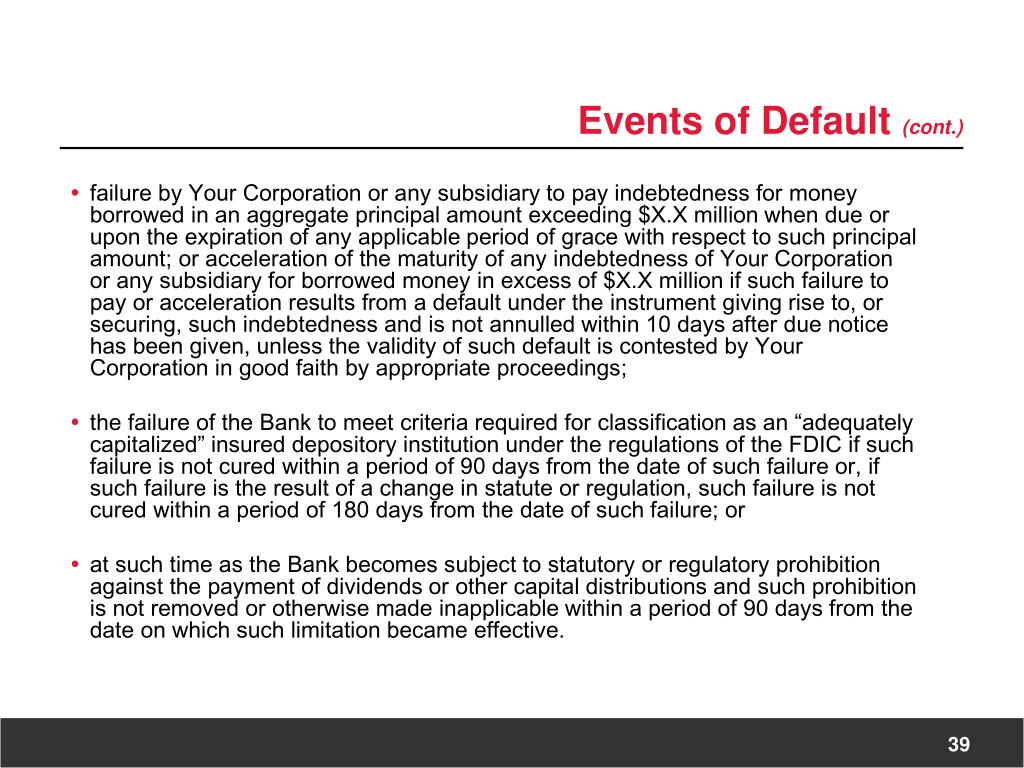 Events of Default (cont.)

• failure by Your Corporation or any subsidiary to pay indebtedness for money borrowed in an aggregate principal amount exceeding \$X.X million when due or upon the expiration of any applicable period of grace with respect to such principal amount; or acceleration of the maturity of any indebtedness of Your Corporation or any subsidiary for borrowed money in excess of \$X.X million if such failure to pay or acceleration results from a default under the instrument giving rise to, or securing, such indebtedness and is not annulled within 10 days after due notice has been given, unless the validity of such default is contested by Your Corporation in good faith by appropriate proceedings;

• the failure of the Bank to meet criteria required for classification as an “adequately capitalized” insured depository institution under the regulations of the FDIC if such failure is not cured within a period of 90 days from the date of such failure or, if such failure is the result of a change in statute or regulation, such failure is not cured within a period of 180 days from the date of such failure; or

• at such time as the Bank becomes subject to statutory or regulatory prohibition against the payment of dividends or other capital distributions and such prohibition is not removed or otherwise made inapplicable within a period of 90 days from the date on which such limitation became effective.

39